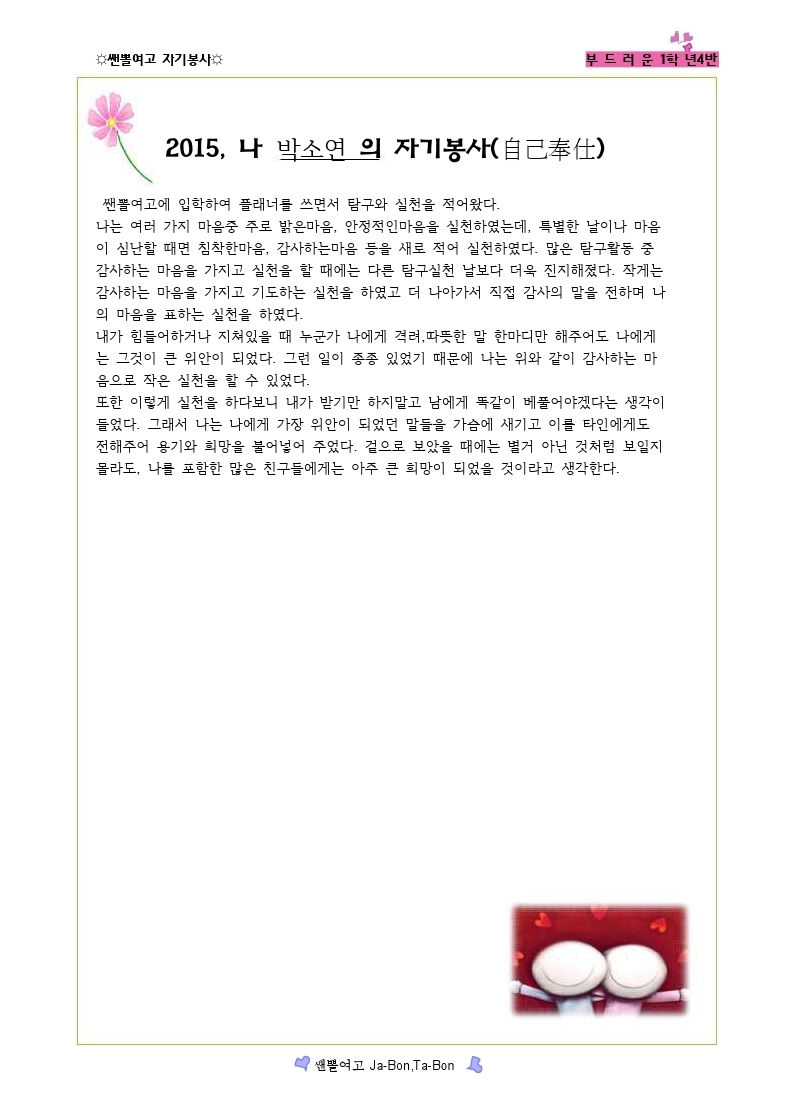 ☼쌘뽈여고 자기봉사☼

부 드 러 운 1학 년4반

2015, 나 박소연 의 자기봉사(自己奉仕)

쌘뽈여고에 입학하여 플래너를 쓰면서 탐구와 실천을 적어왔다.
나는 여러 가지 마음중 주로 밝은마음, 안정적인마음을 실천하였는데, 특별한 날이나 마음이 심난할 때면 침착한마음, 감사하는마음 등을 새로 적어 실천하였다. 많은 탐구활동 중 감사하는 마음을 가지고 실천을 할 때에는 다른 탐구실천 날보다 더욱 진지해졌다. 작게는 감사하는 마음을 가지고 기도하는 실천을 하였고 더 나아가서 직접 감사의 말을 전하며 나의 마음을 표하는 실천을 하였다.
내가 힘들어하거나 지쳐있을 때 누군가 나에게 격려,따뜻한 말 한마디만 해주어도 나에게는 그것이 큰 위안이 되었다. 그런 일이 종종 있었기 때문에 나는 위와 같이 감사하는 마음으로 작은 실천을 할 수 있었다.
또한 이렇게 실천을 하다보니 내가 받기만 하지말고 남에게 똑같이 베풀어야겠다는 생각이 들었다. 그래서 나는 나에게 가장 위안이 되었던 말들을 가슴에 새기고 이를 타인에게도 전해주어 용기와 희망을 불어넣어 주었다. 겉으로 보았을 때에는 별거 아닌 것처럼 보일지 몰라도, 나를 포함한 많은 친구들에게는 아주 큰 희망이 되었을 것이라고 생각한다.

쌘뽈여고 Ja-Bon,Ta-Bon